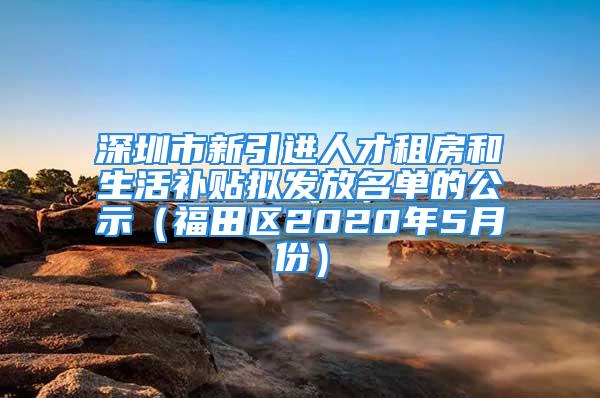 深圳市新引进人才租房和生活补贴拟发放名单的公示（福田区2020年5月份）